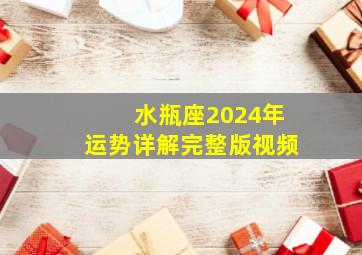 水瓶座2024年
运势详解完整版视频